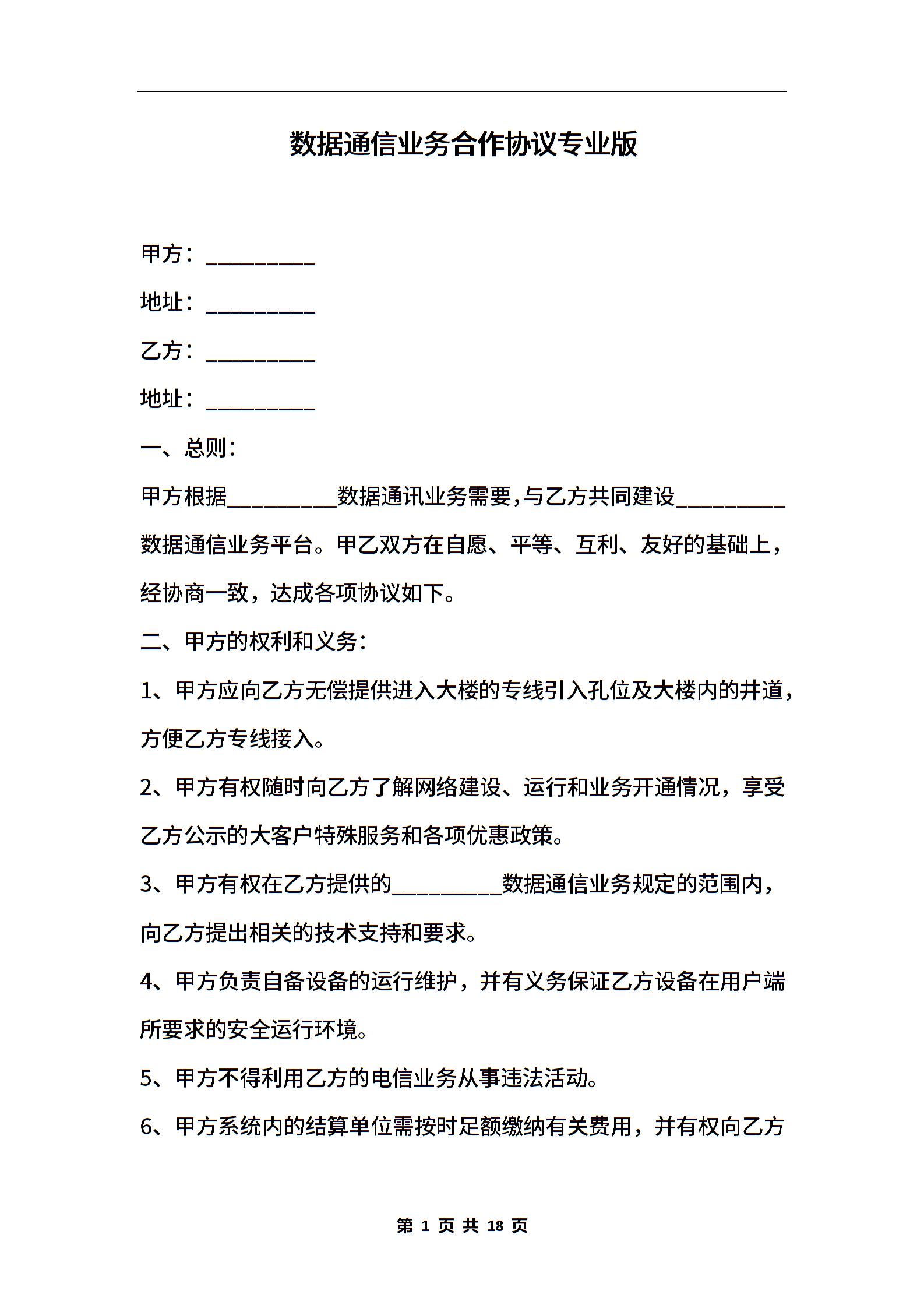 数据通信业务合作协议专业版

甲方：__________

地址：__________

乙方：__________

地址：__________

一、总则：

甲方根据__________数据通讯业务需要，与乙方共同建设__________数据通信业务平台。甲乙双方在自愿、平等、互利、友好的基础上，经协商一致，达成各项协议如下。

二、甲方的权利和义务：

1、甲方应向乙方无偿提供进入大楼的专线引入孔位及大楼内的井道，方便乙方专线接入。

2、甲方有权随时向乙方了解网络建设、运行和业务开通情况，享受乙方公示的大客户特殊服务和各项优惠政策。

3、甲方有权在乙方提供的__________数据通信业务规定的范围内，向乙方提出相关的技术支持和要求。

4、甲方负责自备设备的运行维护，并有义务保证乙方设备在用户端所要求的安全运行环境。

5、甲方不得利用乙方的电信业务从事违法活动。

6、甲方系统内的结算单位需按时足额缴纳有关费用，并有权向乙方

第 1 页 共 18 页